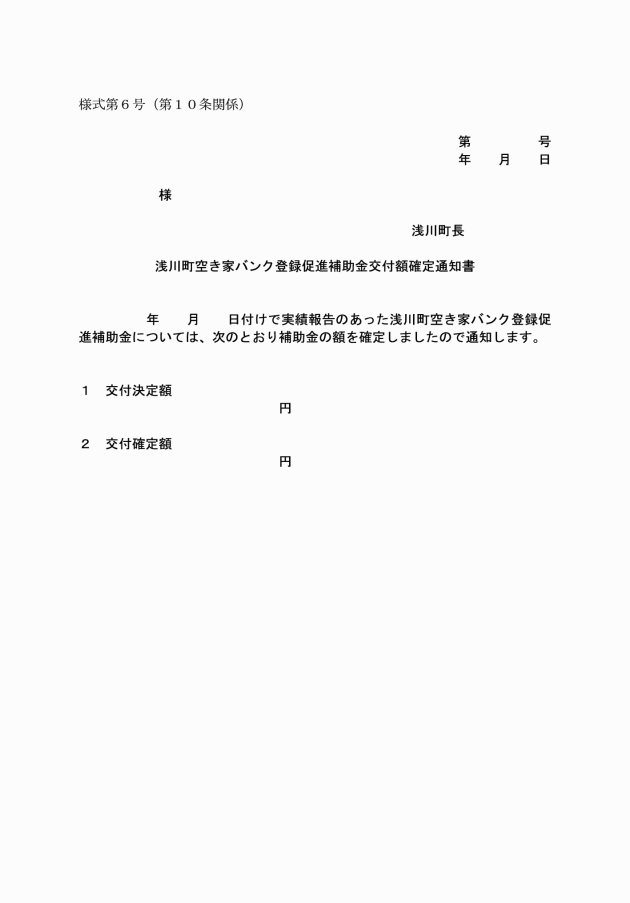 様式第６号（第１０条関係）

第　　　号
年　　月　　日

様

浅川町長

浅川町空き家バンク登録促進補助金交付額確定通知書

年　　月　　日付けで実績報告のあった浅川町空き家バンク登録促進補助金については、次のとおり補助金の額を確定しましたので通知します。

１　交付決定額
円

２　交付確定額
円